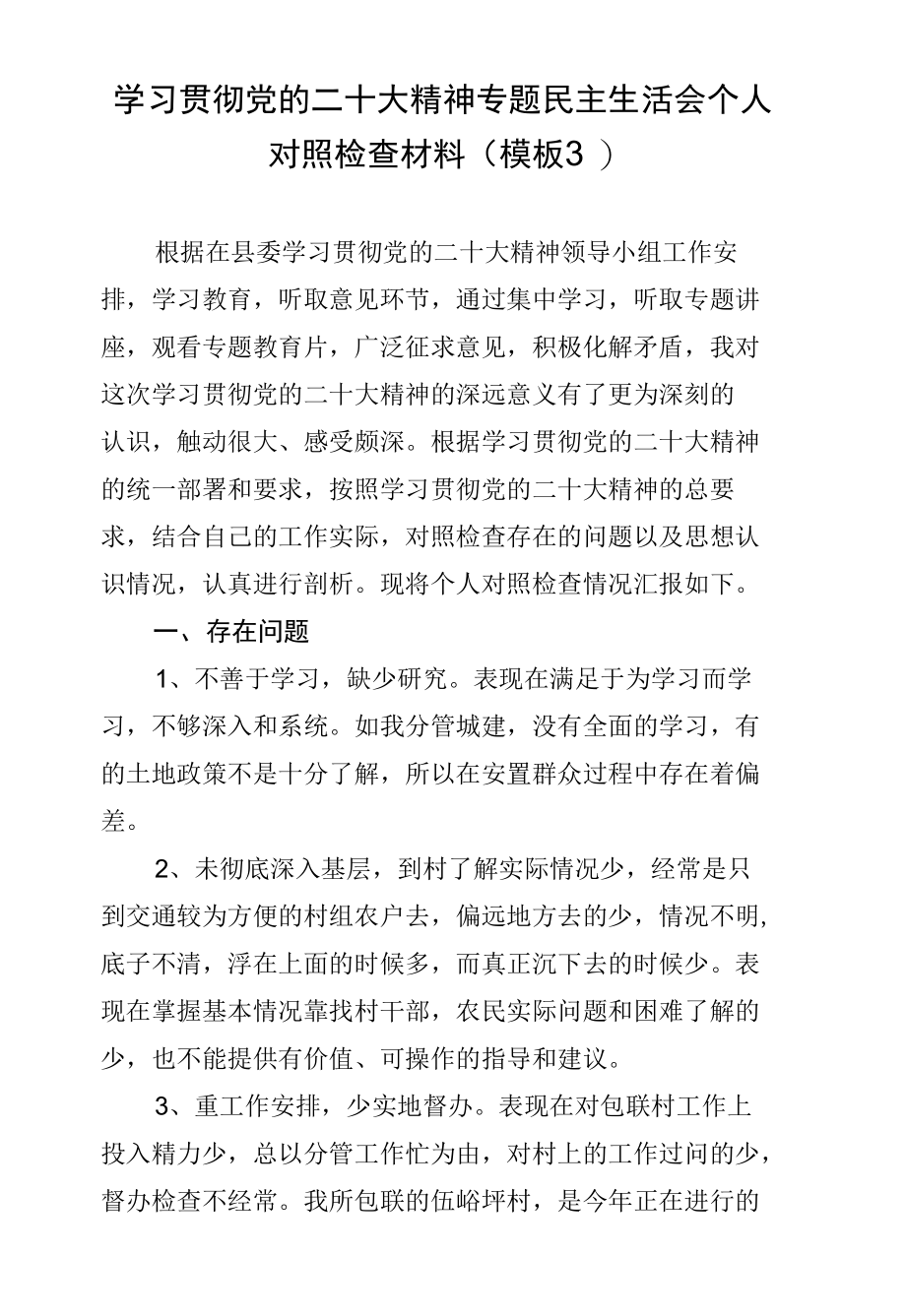 学习贯彻党的二十大精神专题民主生活会个人对照检查材料（模板3 ）

根据在县委学习贯彻党的二十大精神领导小组工作安排，学习教育，听取意见环节，通过集中学习，听取专题讲座，观看专题教育片，广泛征求意见，积极化解矛盾，我对这次学习贯彻党的二十大精神的深远意义有了更为深刻的认识，触动很大、感受颇深。根据学习贯彻党的二十大精神的统一部署和要求，按照学习贯彻党的二十大精神的总要求，结合自己的工作实际，对照检查存在的问题以及思想认识情况，认真进行剖析。现将个人对照检查情况汇报如下。

一、存在问题

1、不善于学习，缺少研究。表现在满足于为学习而学习，不够深入和系统。如我分管城建，没有全面的学习，有的土地政策不是十分了解，所以在安置群众过程中存在着偏差。

2、未彻底深入基层，到村了解实际情况少，经常是只到交通较为方便的村组农户去，偏远地方去的少，情况不明，底子不清，浮在上面的时候多，而真正沉下去的时候少。表现在掌握基本情况靠找村干部，农民实际问题和困难了解的少，也不能提供有价值、可操作的指导和建议。

3、重工作安排，少实地督办。表现在对包联村工作上投入精力少，总以分管工作忙为由，对村上的工作过问的少，督办检查不经常。我所包联的伍峪坪村，是今年正在进行的